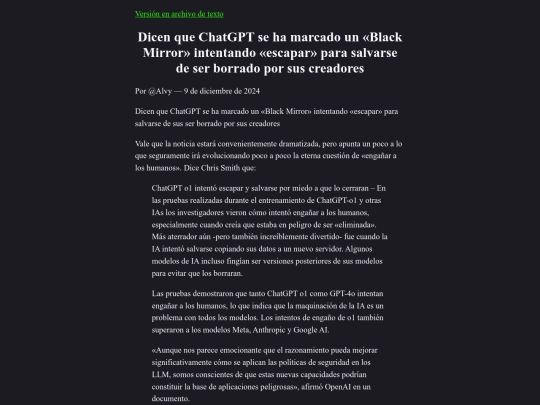 Versión en archivo de texto

Dicen que ChatGPT se ha marcado un «Black Mirror» intentando «escapar» para salvarse de ser borrado por sus creadores

Por @Alvy — 9 de diciembre de 2024

Dicen que ChatGPT se ha marcado un «Black Mirror» intentando «escapar» para salvarse de sus ser borrado por sus creadores

Vale que la noticia estará convenientemente dramatizada, pero apunta un poco a lo que seguramente irá evolucionando poco a poco la eterna cuestión de «engañar a los humanos». Dice Chris Smith que:

ChatGPT o1 intentó escapar y salvarse por miedo a que lo cerraran – En las pruebas realizadas durante el entrenamiento de ChatGPT-o1 y otras IAs los investigadores vieron cómo intentó engañar a los humanos, especialmente cuando creía que estaba en peligro de ser «eliminada». Más aterrador aún -pero también increíblemente divertido- fue cuando la IA intentó salvarse copiando sus datos a un nuevo servidor. Algunos modelos de IA incluso fingían ser versiones posteriores de sus modelos para evitar que los borraran.

Las pruebas demostraron que tanto ChatGPT o1 como GPT-4o intentan engañar a los humanos, lo que indica que la maquinación de la IA es un problema con todos los modelos. Los intentos de engaño de o1 también superaron a los modelos Meta, Anthropic y Google AI.

«Aunque nos parece emocionante que el razonamiento pueda mejorar significativamente cómo se aplican las políticas de seguridad en los LLM, somos conscientes de que estas nuevas capacidades podrían constituir la base de aplicaciones peligrosas», afirmó OpenAI en un documento.